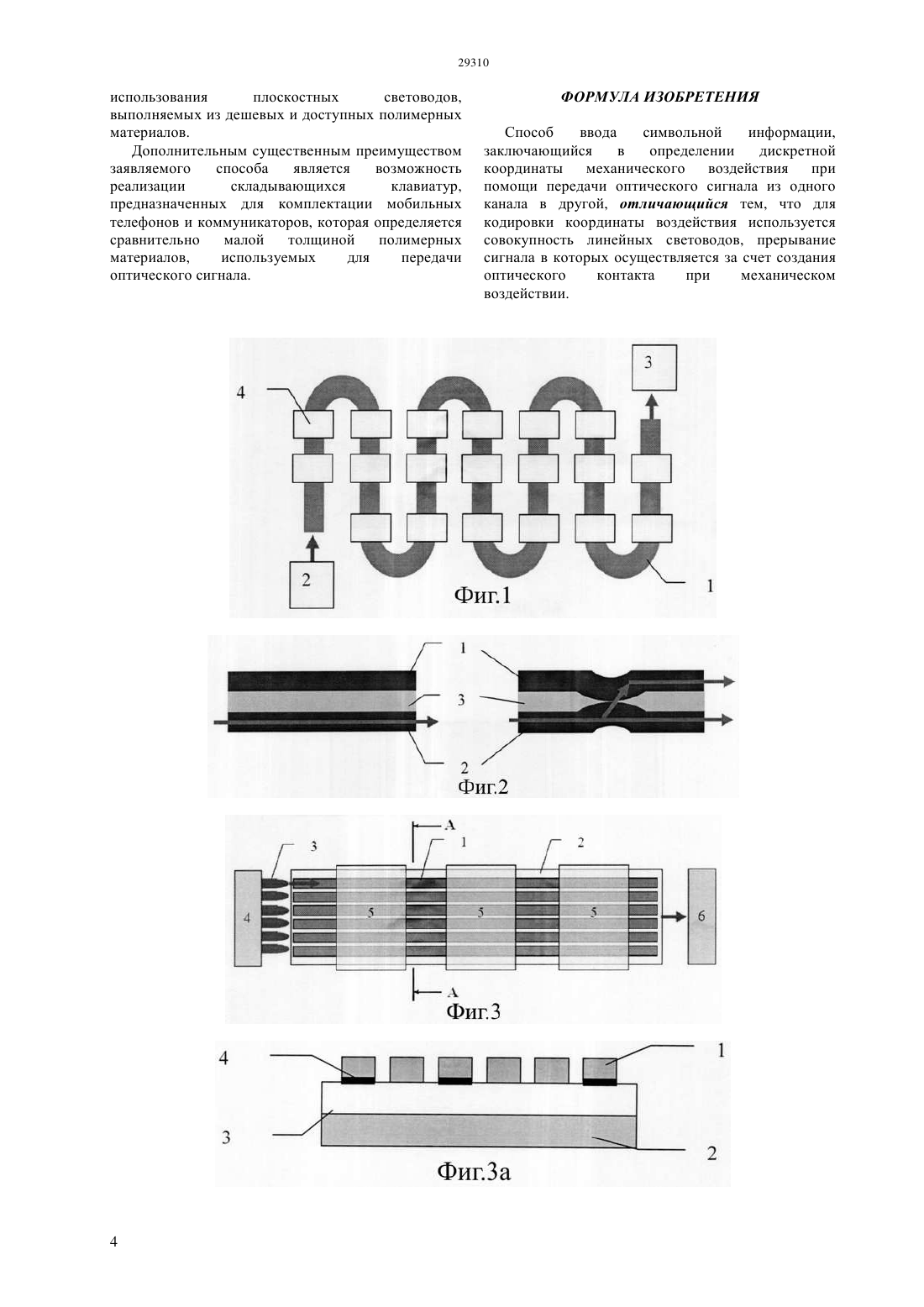 29310

использования плоскостных световодов, выполняемых из дешевых и доступных полимерных материалов.

Дополнительным существенным преимуществом заявляемого способа является возможность реализации складывающихся клавиатур, предназначенных для комплектации мобильных телефонов и коммуникаторов, которая определяется сравнительно малой толщиной полимерных материалов, используемых для передачи оптического сигнала.

ФОРМУЛА ИЗОБРЕТЕНИЯ

Способ ввода символьной информации, заключающийся в определении дискретной координаты механического воздействия при помощи передачи оптического сигнала из одного канала в другой, отличающийся тем, что для кодировки координаты воздействия используется совокупность линейных световодов, прерывание сигнала в которых осуществляется за счет создания оптического контакта при механическом воздействии.

4
3
2
1
Фиг.1

1
3
2
Фиг.2

A
3
1
2
4
5
5
5
6
A
Фиг.3

4
1
3
2
Фиг.3а

4